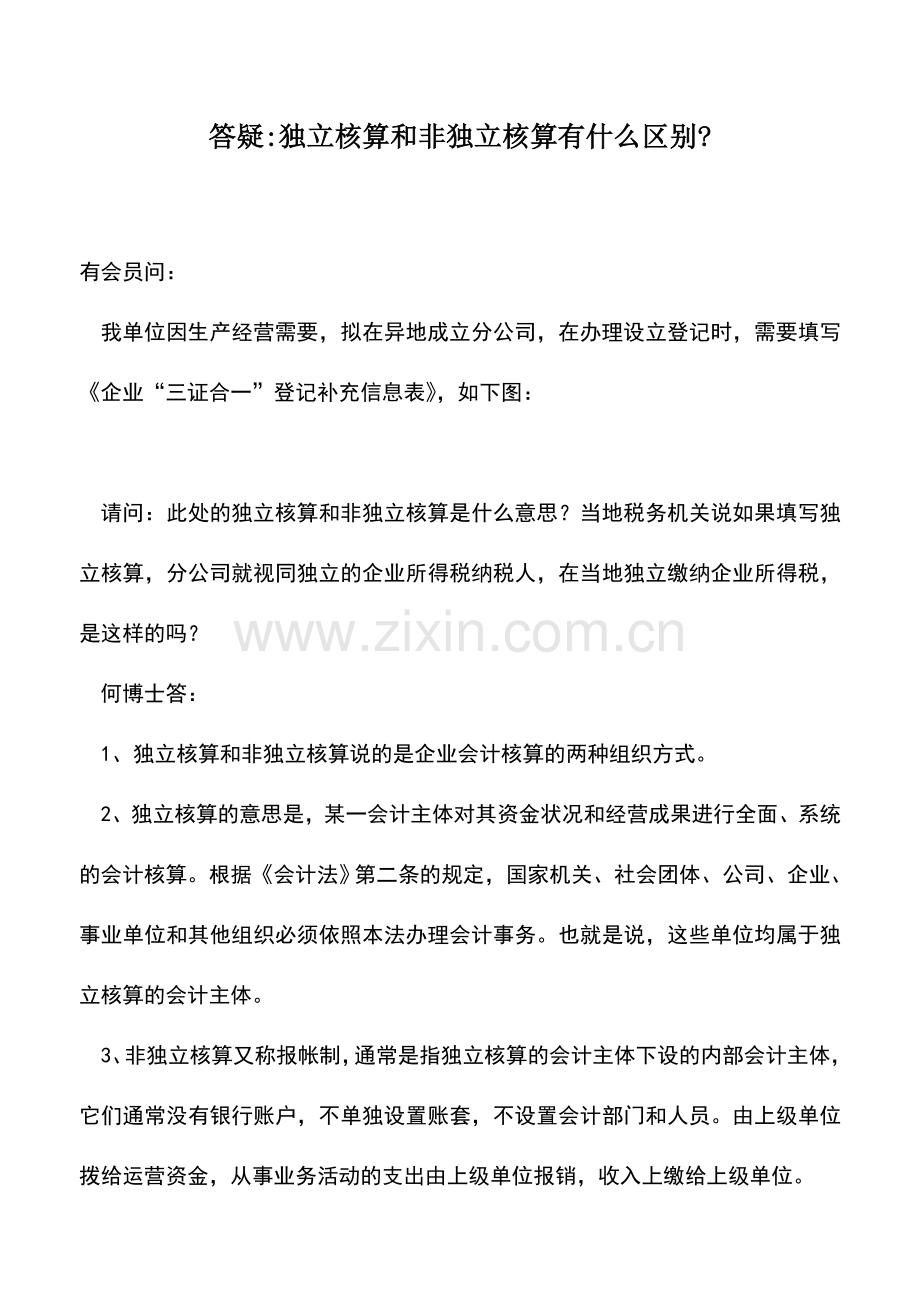 答疑:独立核算和非独立核算有什么区别?

有会员问：

我单位因生产经营需要，拟在异地成立分公司，在办理设立登记时，需要填写《企业“三证合一”登记补充信息表》，如下图：

请问：此处的独立核算和非独立核算是什么意思？当地税务机关说如果填写独立核算，分公司就视同独立的企业所得税纳税人，在当地独立缴纳企业所得税，是这样的吗？

www.zixin.com.cn

何博士答：

1、独立核算和非独立核算说的是企业会计核算的两种组织方式。

2、独立核算的意思是，某一会计主体对其资金状况和经营成果进行全面、系统的会计核算。根据《会计法》第二条的规定，国家机关、社会团体、公司、企业、事业单位和其他组织必须依照本法办理会计事务。也就是说，这些单位均属于独立核算的会计主体。

3、非独立核算又称报帐制，通常是指独立核算的会计主体下设的内部会计主体，它们通常没有银行账户，不单独设置账套，不设置会计部门和人员。由上级单位拨给运营资金，从事业务活动的支出由上级单位报销，收入上缴给上级单位。